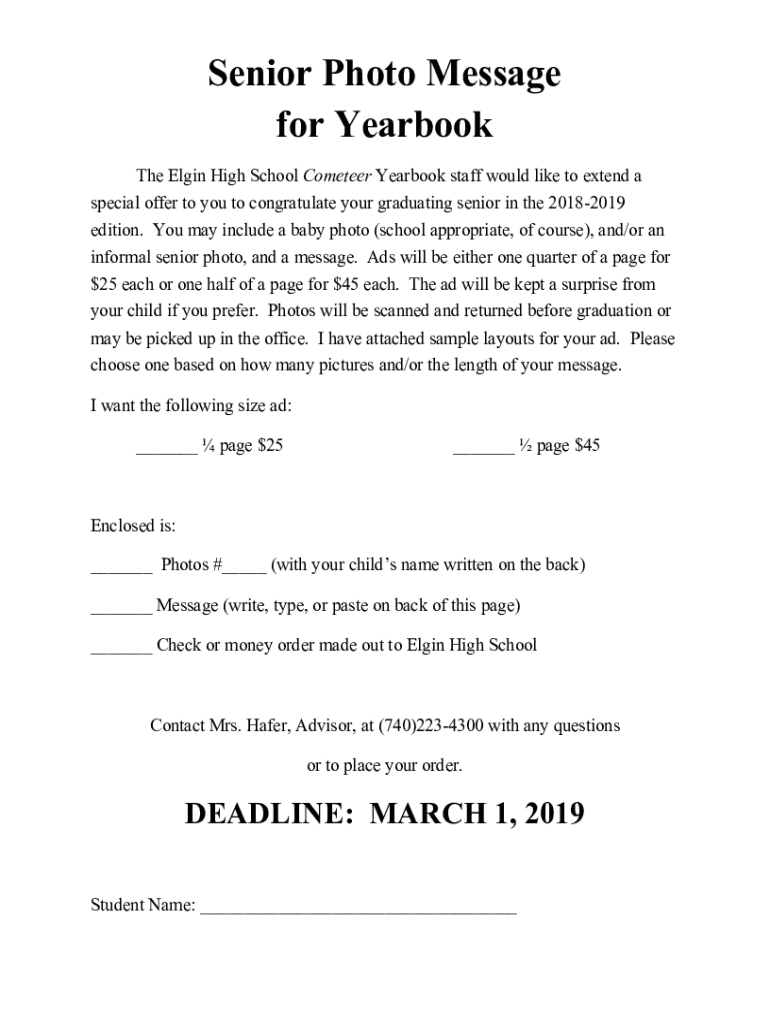 Senior Photo Message
for Yearbook

The Elgin High School Cometeer Yearbook staff would like to extend a special offer to you to congratulate your graduating senior in the 2018-2019 edition. You may include a baby photo (school appropriate, of course), and/or an informal senior photo, and a message. Ads will be either one quarter of a page for \$25 each or one half of a page for \$45 each. The ad will be kept a surprise from your child if you prefer. Photos will be scanned and returned before graduation or may be picked up in the office. I have attached sample layouts for your ad. Please choose one based on how many pictures and/or the length of your message.

I want the following size ad:

_______ ¼ page \$25

_______ ½ page \$45

Enclosed is:

_______ Photos #_____ (with your child's name written on the back)

_______ Message (write, type, or paste on back of this page)

_______ Check or money order made out to Elgin High School

Contact Mrs. Hafer, Advisor, at (740)223-4300 with any questions or to place your order.

DEADLINE: MARCH 1, 2019

Student Name: ___________________________________